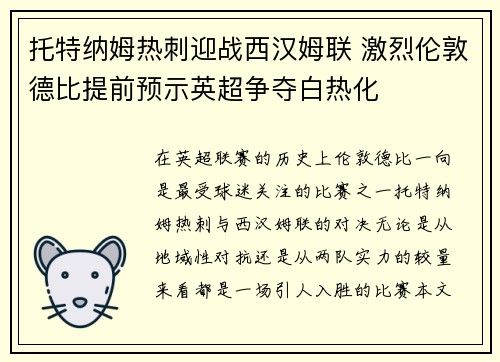 托特纳姆热刺迎战西汉姆联 激烈伦敦德比提前预示英超争夺白热化

在英超联赛的历史上伦敦德比一向是最受球迷关注的比赛之一托特纳姆热刺与西汉姆联的对决无论是从地域性对抗还是从两队实力的较量来看都是一场引人入胜的比赛本文